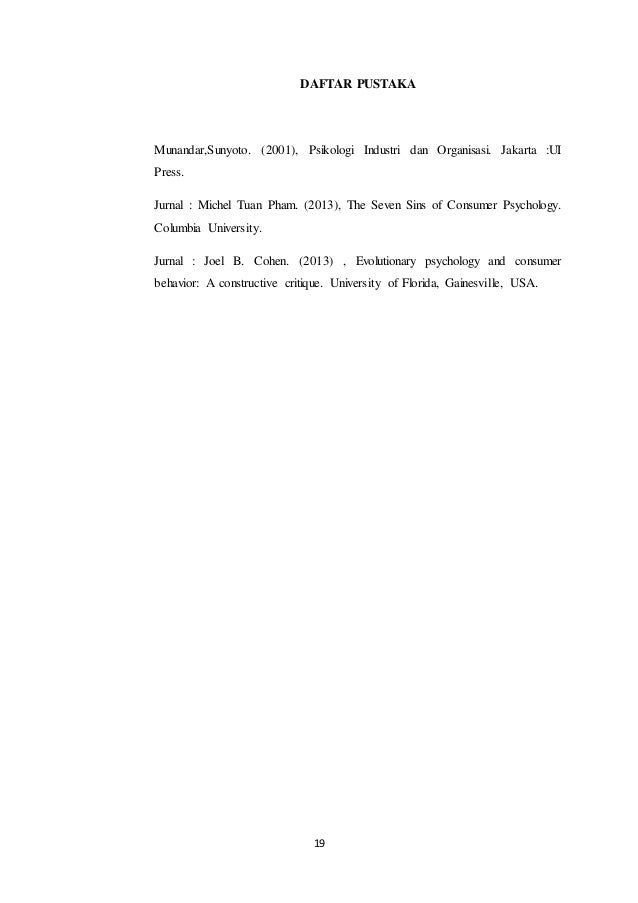 DAFTAR PUSTAKA

Munandar,Sunyoto. (2001), Psikologi Industri dan Organisasi. Jakarta :UI Press.

Jurnal : Michel Tuan Pham. (2013), The Seven Sins of Consumer Psychology. Columbia University.

Jurnal : Joel B. Cohen. (2013) , Evolutionary psychology and consumer behavior: A constructive critique. University of Florida, Gainesville, USA.

19